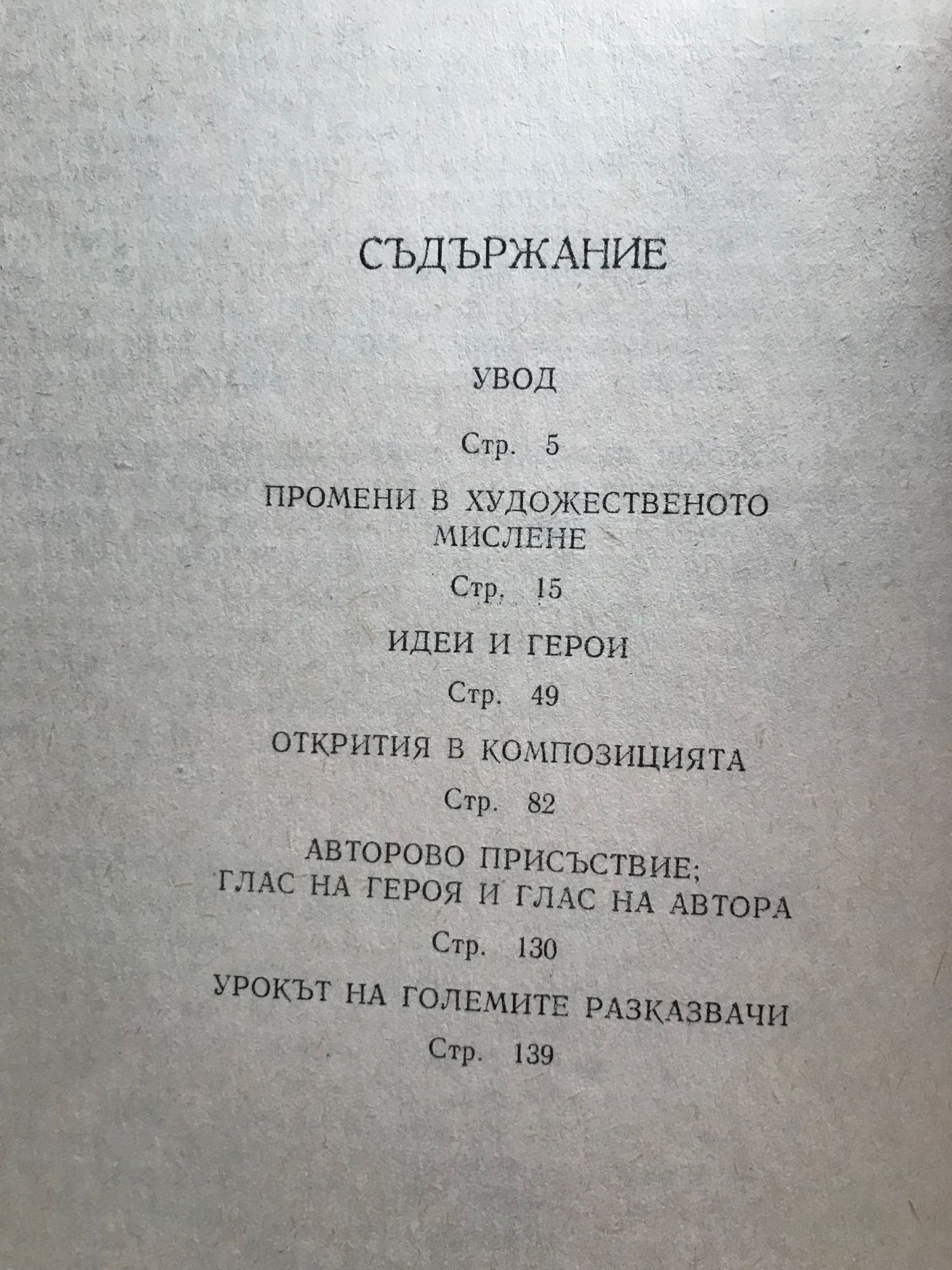 СЪДЪРЖАНИЕ

УВОД

Стр. 5

ПРОМЕНИ В ХУДОЖЕСТВЕНОТО МИСЛЕНЕ

Стр. 15

ИДЕИ И ГЕРОИ

Стр. 49

ОТКРИТИЯ В КОМПОЗИЦИЯТА

Стр. 82

АВТОРОВО ПРИСЪСТВИЕ; ГЛАС НА ГЕРОЯ И ГЛАС НА АВТОРА

Стр. 130

УРОКЪТ НА ГОЛЕМИТЕ РАЗКАЗВАЧИ

Стр. 139